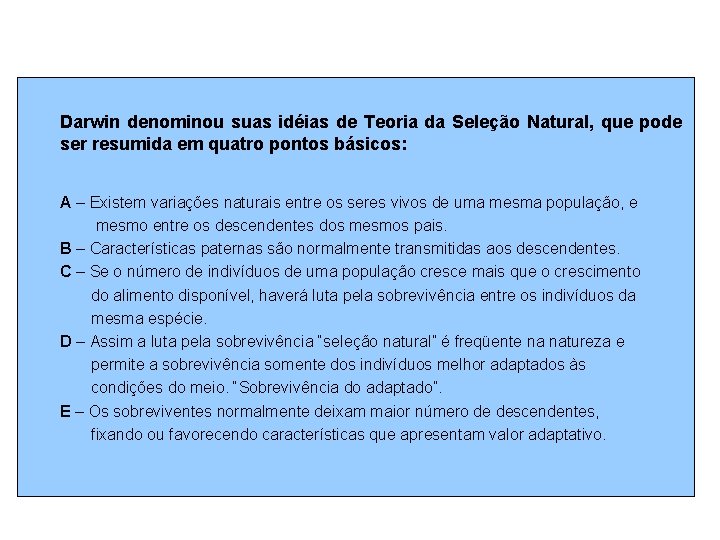 Darwin denominou suas idéias de Teoria da Seleção Natural, que pode ser resumida em quatro pontos básicos:

A – Existem variações naturais entre os seres vivos de uma mesma população, e mesmo entre os descendentes dos mesmos pais.
B – Características paternas são normalmente transmitidas aos descendentes.
C – Se o número de indivíduos de uma população cresce mais que o crescimento do alimento disponível, haverá luta pela sobrevivência entre os indivíduos da mesma espécie.
D – Assim a luta pela sobrevivência "seleção natural" é freqüente na natureza e permite a sobrevivência somente dos indivíduos melhor adaptados às condições do meio. "Sobrevivência do adaptado".
E – Os sobreviventes normalmente deixam maior número de descendentes, fixando ou favorecendo características que apresentam valor adaptativo.